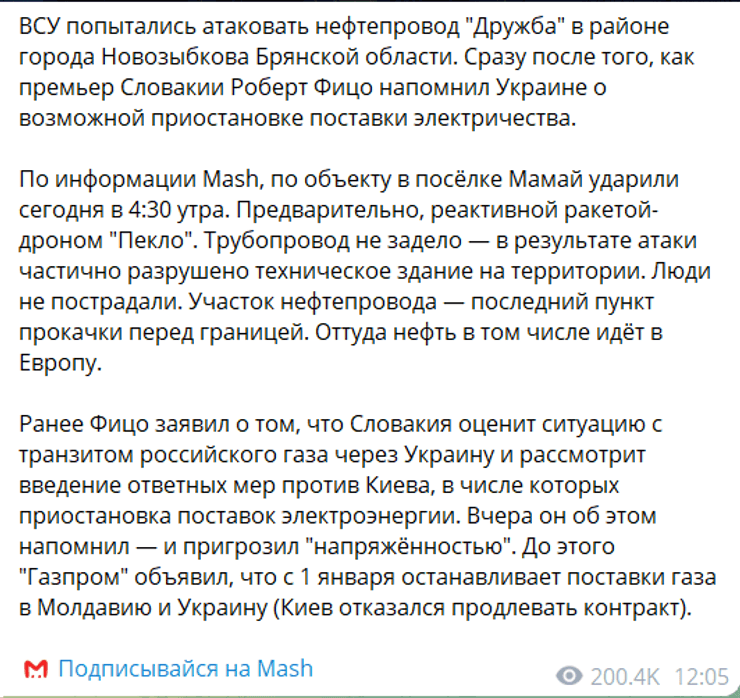 ВСУ попытались атаковать нефтепровод "Дружба" в районе города Новозыбкова Брянской области. Сразу после того, как премьер Словакии Роберт Фицо напомнил Украине о возможной приостановке поставки электричества.

По информации Mash, по объекту в посёлке Мамай ударили сегодня в 4:30 утра. Предварительно, реактивной ракетой-дроном "Пекло". Трубопровод не задело — в результате атаки частично разрушено техническое здание на территории. Люди не пострадали. Участок нефтепровода — последний пункт прокачки перед границей. Оттуда нефть в том числе идёт в Европу.

Ранее Фицо заявил о том, что Словакия оценит ситуацию с транзитом российского газа через Украину и рассмотрит введение ответных мер против Киева, в числе которых приостановка поставок электроэнергии. Вчера он об этом напомнил — и пригрозил "напряжённостью". До этого "Газпром" объявил, что с 1 января останавливает поставки газа в Молдавию и Украину (Киев отказался продлевать контракт).

Подписывайся на Mash

200.4K 12:05